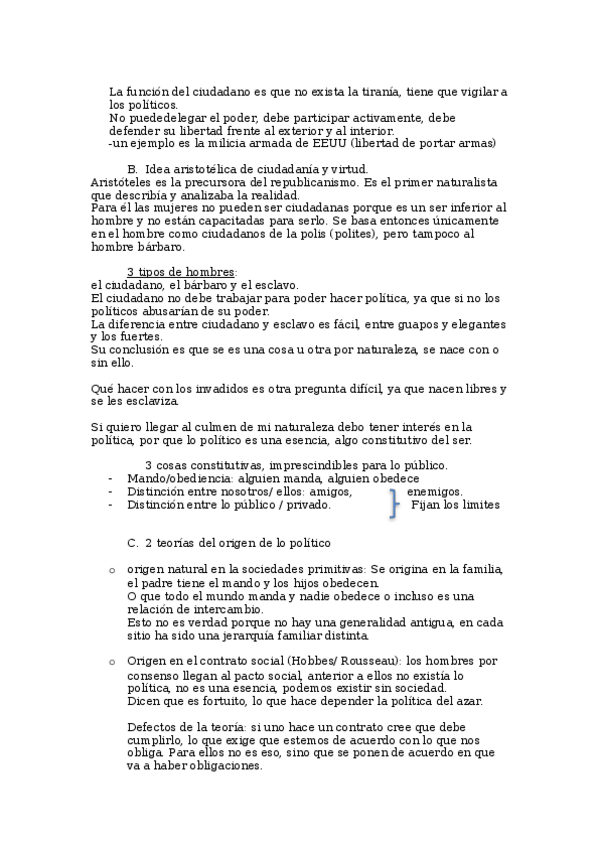 La función del ciudadano es que no exista la tiranía, tiene que vigilar a los políticos.
No puededelegar el poder, debe participar activamente, debe defender su libertad frente al exterior y al interior.
-un ejemplo es la milicia armada de EEUU (libertad de portar armas)

B. Idea aristotélica de ciudadanía y virtud.
Aristóteles es la precursora del republicanismo. Es el primer naturalista que describía y analizaba la realidad.
Para él las mujeres no pueden ser ciudadanas porque es un ser inferior al hombre y no están capacitadas para serlo. Se basa entonces únicamente en el hombre como ciudadanos de la polis (polites), pero tampoco al hombre bárbaro.

3 tipos de hombres:
el ciudadano, el bárbaro y el esclavo.
El ciudadano no debe trabajar para poder hacer política, ya que si no los políticos abusarían de su poder.
La diferencia entre ciudadano y esclavo es fácil, entre guapos y elegantes y los fuertes.
Su conclusión es que se es una cosa u otra por naturaleza, se nace con o sin ello.

Qué hacer con los invadidos es otra pregunta difícil, ya que nacen libres y se les esclaviza.

Si quiero llegar al culmen de mi naturaleza debo tener interés en la política, por que lo político es una esencia, algo constitutivo del ser.

3 cosas constitutivas, imprescindibles para lo público.
- Mando/obediencia: alguien manda, alguien obedece
- Distinción entre nosotros/ ellos: amigos, enemigos.
- Distinción entre lo público / privado. Fijan los límites

C. 2 teorías del origen de lo político

o origen natural en la sociedades primitivas: Se origina en la familia, el padre tiene el mando y los hijos obedecen.
O que todo el mundo manda y nadie obedece o incluso es una relación de intercambio.
Esto no es verdad porque no hay una generalidad antigua, en cada sitio ha sido una jerarquía familiar distinta.

o Origen en el contrato social (Hobbes/ Rousseau): los hombres por consenso llegan al pacto social, anterior a ellos no existía lo política, no es una esencia, podemos existir sin sociedad.
Dicen que es fortuito, lo que hace depender la política del azar.

Defectos de la teoría: si uno hace un contrato cree que debe cumplirlo, lo que exige que estemos de acuerdo con lo que nos obliga. Para ellos no es eso, sino que se ponen de acuerdo en que va a haber obligaciones.